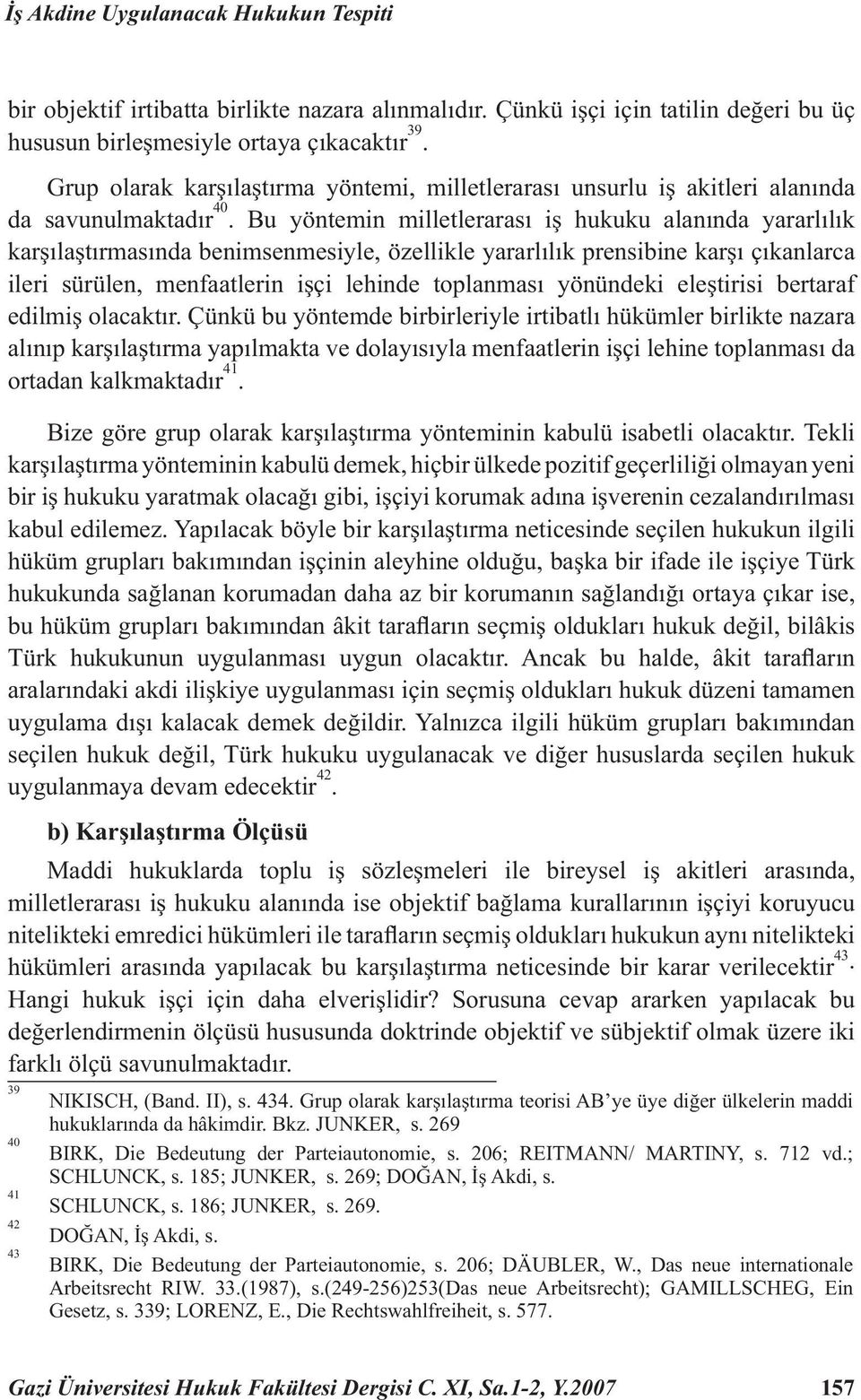 İş Akdine Uygulanacak Hukukun Tespiti

bir objektif irtibatta birlikte nazara alınmalıdır. Çünkü işçi için tatilin değeri bu üç hususun birleşmesiyle ortaya çıkacaktır$^{39}$.

Grup olarak karşılaştırma yöntemi, milletlerarası unsurlu iş akitleri alanında da savunulmaktadır$^{40}$. Bu yöntemin milletlerarası iş hukuku alanında yararlılık karşılaştırmasında benimsenmesiyle, özellikle yararlılık prensibine karşı çıkanlarca ileri sürülen, menfaatlerin işçi lehinde toplanması yönündeki eleştirisi bertaraf edilmiş olacaktır. Çünkü bu yöntemde birbirleriyle irtibatlı hükümler birlikte nazara alınıp karşılaştırma yapılmakta ve dolayısıyla menfaatlerin işçi lehine toplanması da ortadan kalkmaktadır$^{41}$.

Bize göre grup olarak karşılaştırma yönteminin kabulü isabetli olacaktır. Tekli karşılaştırma yönteminin kabulü demek, hiçbir ülkede pozitif geçerliliği olmayan yeni bir iş hukuku yaratmak olacağı gibi, işçiyi korumak adına işverenin cezalandırılması kabul edilemez. Yapılacak böyle bir karşılaştırma neticesinde seçilen hukukun ilgili hüküm grupları bakımından işçinin aleyhine olduğu, başka bir ifade ile işçiye Türk hukukunda sağlanan korumadan daha az bir korumanın sağlandığı ortaya çıkar ise, bu hüküm grupları bakımından âkit tarafların seçmiş oldukları hukuk değil, bilâkis Türk hukukunun uygulanması uygun olacaktır. Ancak bu halde, âkit tarafların aralarındaki akdi ilişkiye uygulanması için seçmiş oldukları hukuk düzeni tamamen uygulama dışı kalacak demek değildir. Yalnızca ilgili hüküm grupları bakımından seçilen hukuk değil, Türk hukuku uygulanacak ve diğer hususlarda seçilen hukuk uygulanmaya devam edecektir$^{42}$.

b) Karşılaştırma Ölçüsü

Maddi hukuklarda toplu iş sözleşmeleri ile bireysel iş akitleri arasında, milletlerarası iş hukuku alanında ise objektif bağlama kurallarının işçiyi koruyucu nitelikteki emredici hükümleri ile tarafların seçmiş oldukları hukukun aynı nitelikteki hükümleri arasında yapılacak bu karşılaştırma neticesinde bir karar verilecektir$^{43}$. Hangi hukuk işçi için daha elverişlidir? Sorusuna cevap ararken yapılacak bu değerlendirmenin ölçüsü hususunda doktrinde objektif ve sübjektif olmak üzere iki farklı ölçü savunulmaktadır.

39 NIKISCH, (Band. II), s. 434. Grup olarak karşılaştırma teorisi AB'ye üye diğer ülkelerin maddi hukuklarında da hâkimdir. Bkz. JUNKER, s. 269

40 BIRK, Die Bedeutung der Parteiautonomie, s. 206; REITMANN/ MARTINY, s. 712 vd.; SCHLUNCK, s. 185; JUNKER, s. 269; DOĞAN, İş Akdi, s.

41 SCHLUNCK, s. 186; JUNKER, s. 269.

42 DOĞAN, İş Akdi, s.

43 BIRK, Die Bedeutung der Parteiautonomie, s. 206; DÄUBLER, W., Das neue internationale Arbeitsrecht RIW. 33.(1987), s.(249-256)253(Das neue Arbeitsrecht); GAMILLSCHEG, Ein Gesetz, s. 339; LORENZ, E., Die Rechtswahlfreiheit, s. 577.

Gazi Üniversitesi Hukuk Fakültesi Dergisi C. XI, Sa.1-2, Y.2007 157